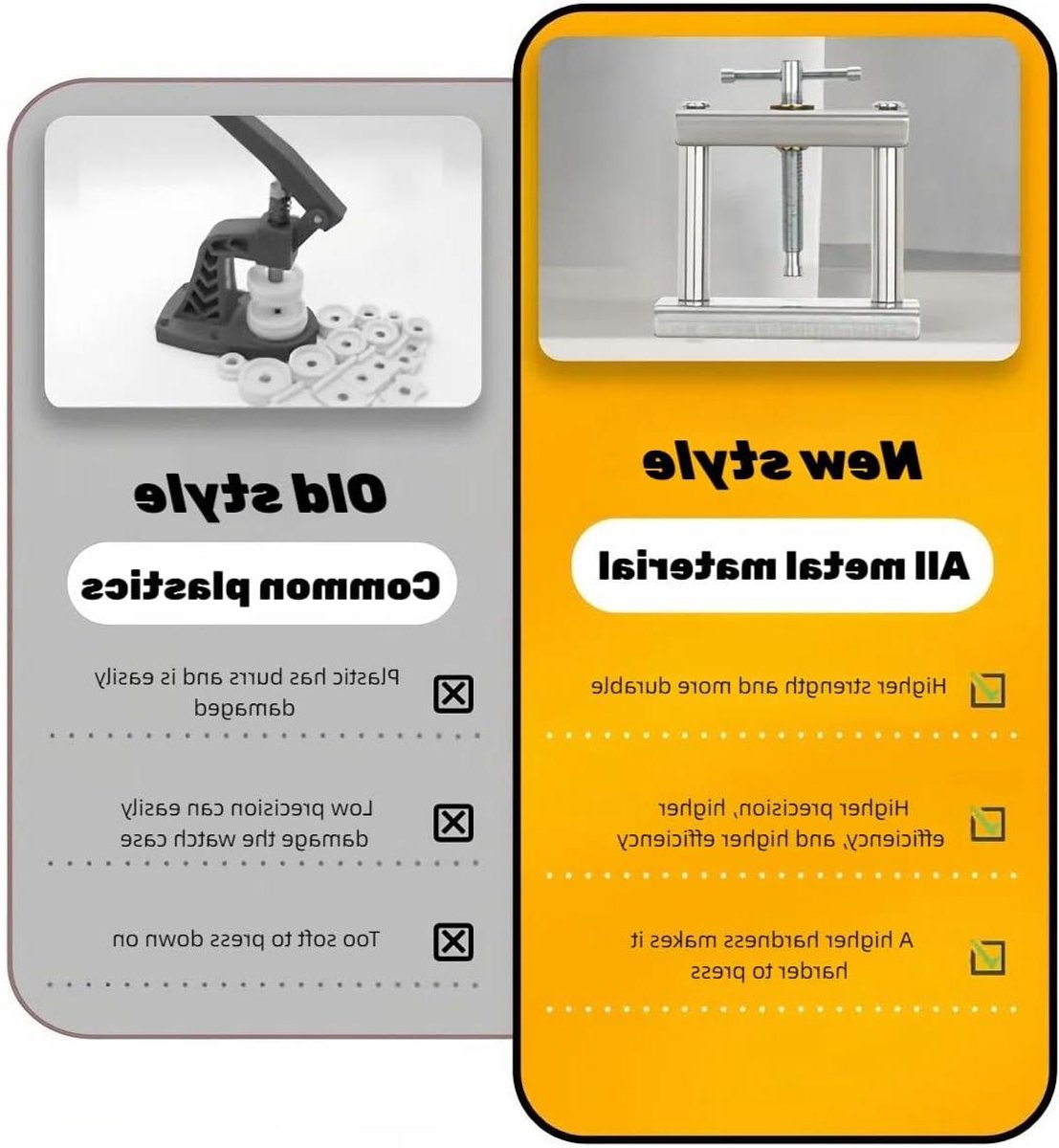 Old style

Common plastics

Plastic has burrs and is easily damaged

Low precision can easily damage the watch case

Too soft to press down on

New style

All metal material

Higher strength and more durable

Higher precision, higher efficiency, and higher efficiency

A higher hardness makes it harder to press